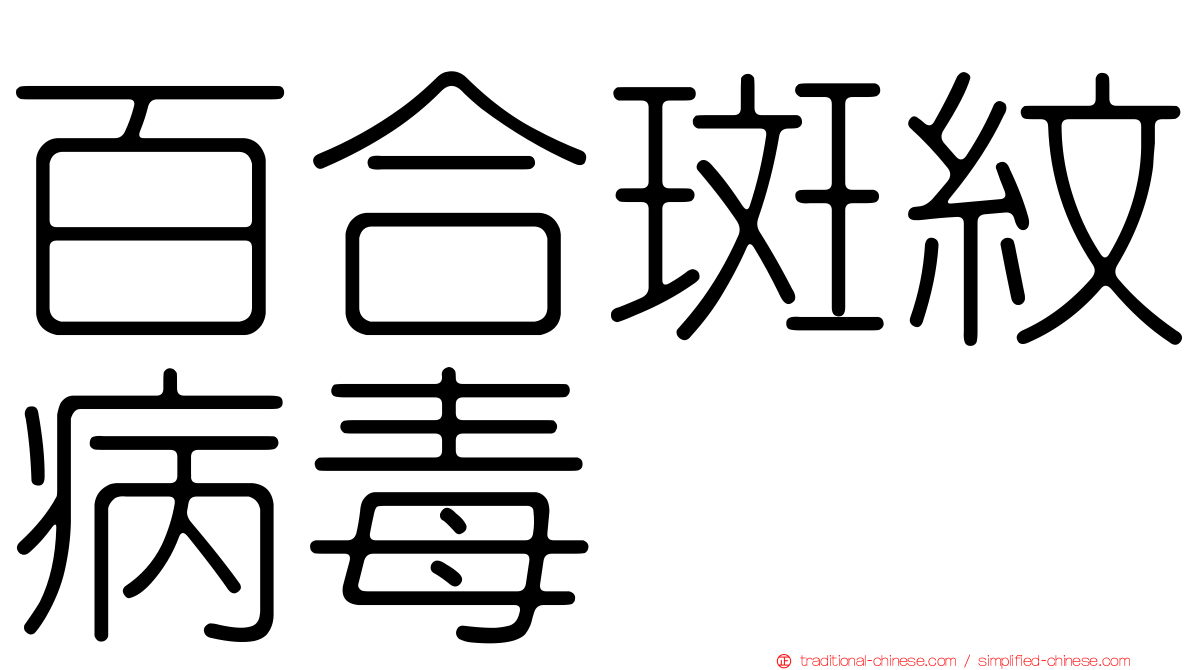 百合斑紋病毒

traditional-chinese.com / simplified-chinese.com